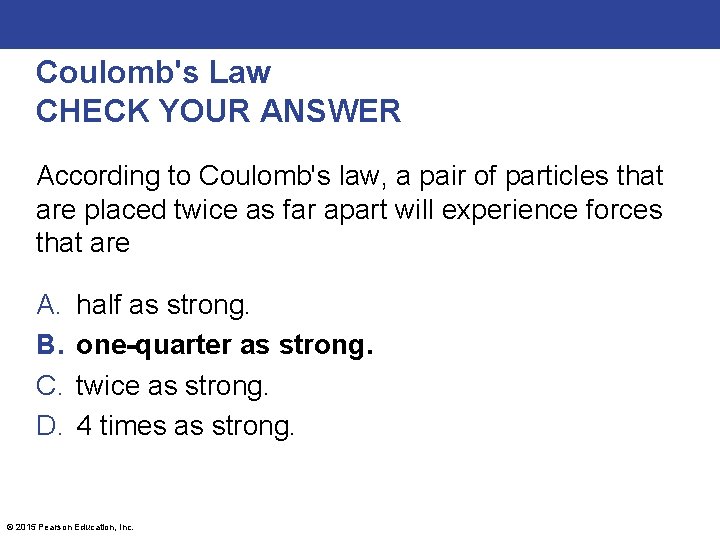 Coulomb's Law
CHECK YOUR ANSWER

According to Coulomb's law, a pair of particles that are placed twice as far apart will experience forces that are

A. half as strong.
B. one-quarter as strong.
C. twice as strong.
D. 4 times as strong.

© 2015 Pearson Education, Inc.